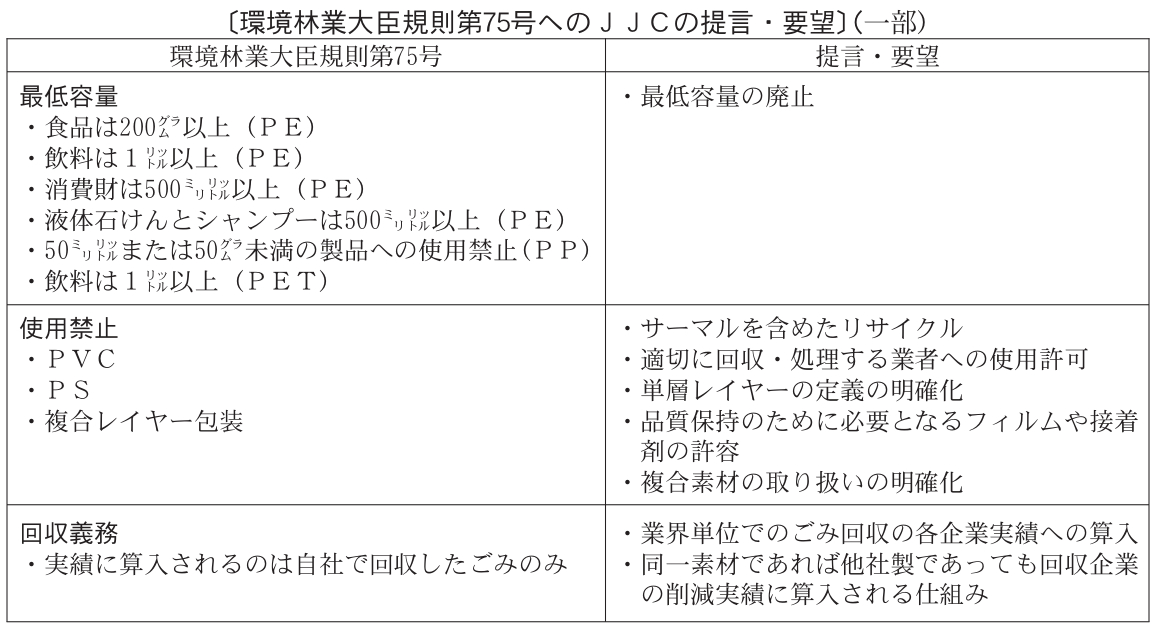 〔環境林業大臣規則第75号へのＪＪＣの提言・要望〕(一部)

| 環境林業大臣規則第75号 | 提言・要望 |
|---|---|
| 最低容量<br>・食品は200グラム以上（ＰＥ）<br>・飲料は１リットル以上（ＰＥ）<br>・消費財は500ミリリットル以上（ＰＥ）<br>・液体石けんとシャンプーは500ミリリットル以上（ＰＥ）<br>・50ミリリットルまたは50グラム未満の製品への使用禁止（ＰＰ）<br>・飲料は１リットル以上（ＰＥＴ） | ・最低容量の廃止 |
| 使用禁止<br>・ＰＶＣ<br>・ＰＳ<br>・複合レイヤー包装 | ・サーマルを含めたリサイクル<br>・適切に回収・処理する業者への使用許可<br>・単層レイヤーの定義の明確化<br>・品質保持のために必要となるフィルムや接着剤の許容<br>・複合素材の取り扱いの明確化 |
| 回収義務<br>・実績に算入されるのは自社で回収したごみのみ | ・業界単位でのごみ回収の各企業実績への算入<br>・同一素材であれば他社製であっても回収企業の削減実績に算入される仕組み |